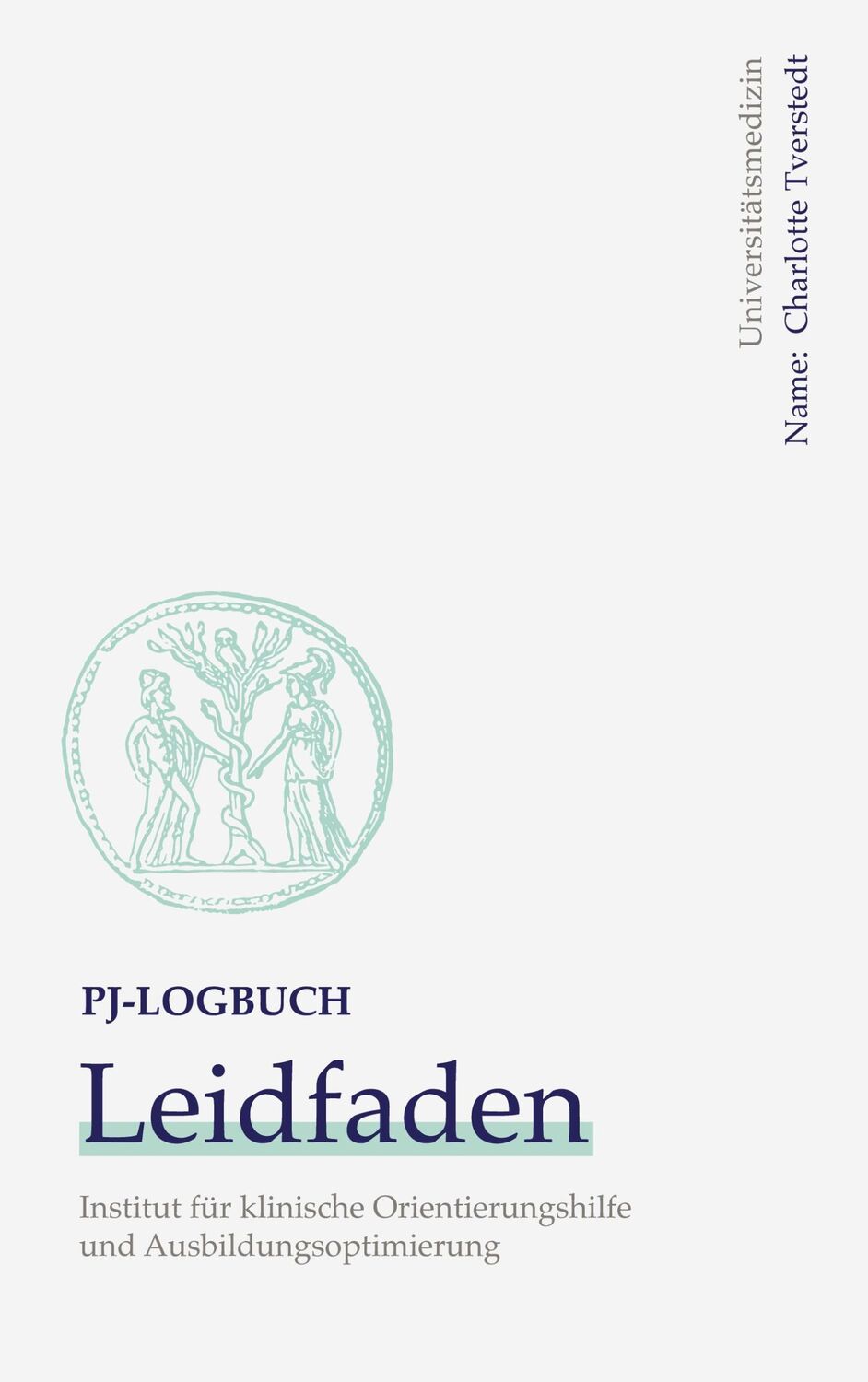 Universitätsmedizin
Name: Charlotte Tverstedt

PJ-LOGBUCH

Leidfaden

Institut für klinische Orientierungshilfe und Ausbildungsoptimierung